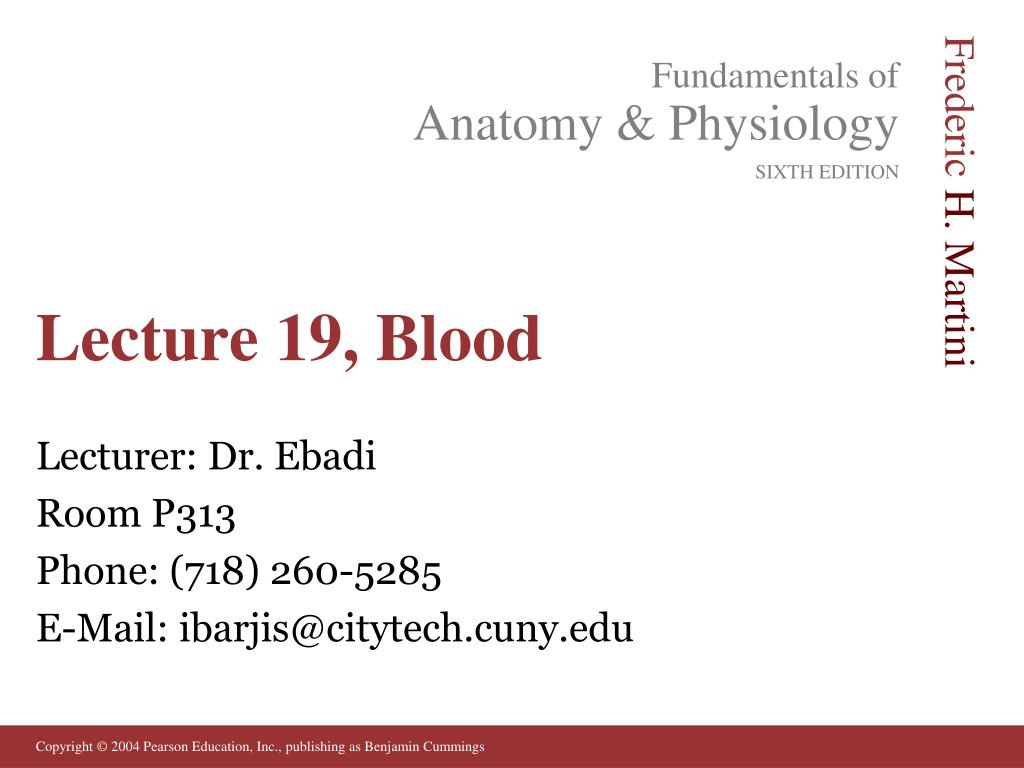 Fundamentals of
Anatomy & Physiology
SIXTH EDITION

Frederic H. Martini

Lecture 19, Blood

Lecturer: Dr. Ebadi
Room P313
Phone: (718) 260-5285
E-Mail: ibarjis@citytech.cuny.edu

Copyright © 2004 Pearson Education, Inc., publishing as Benjamin Cummings